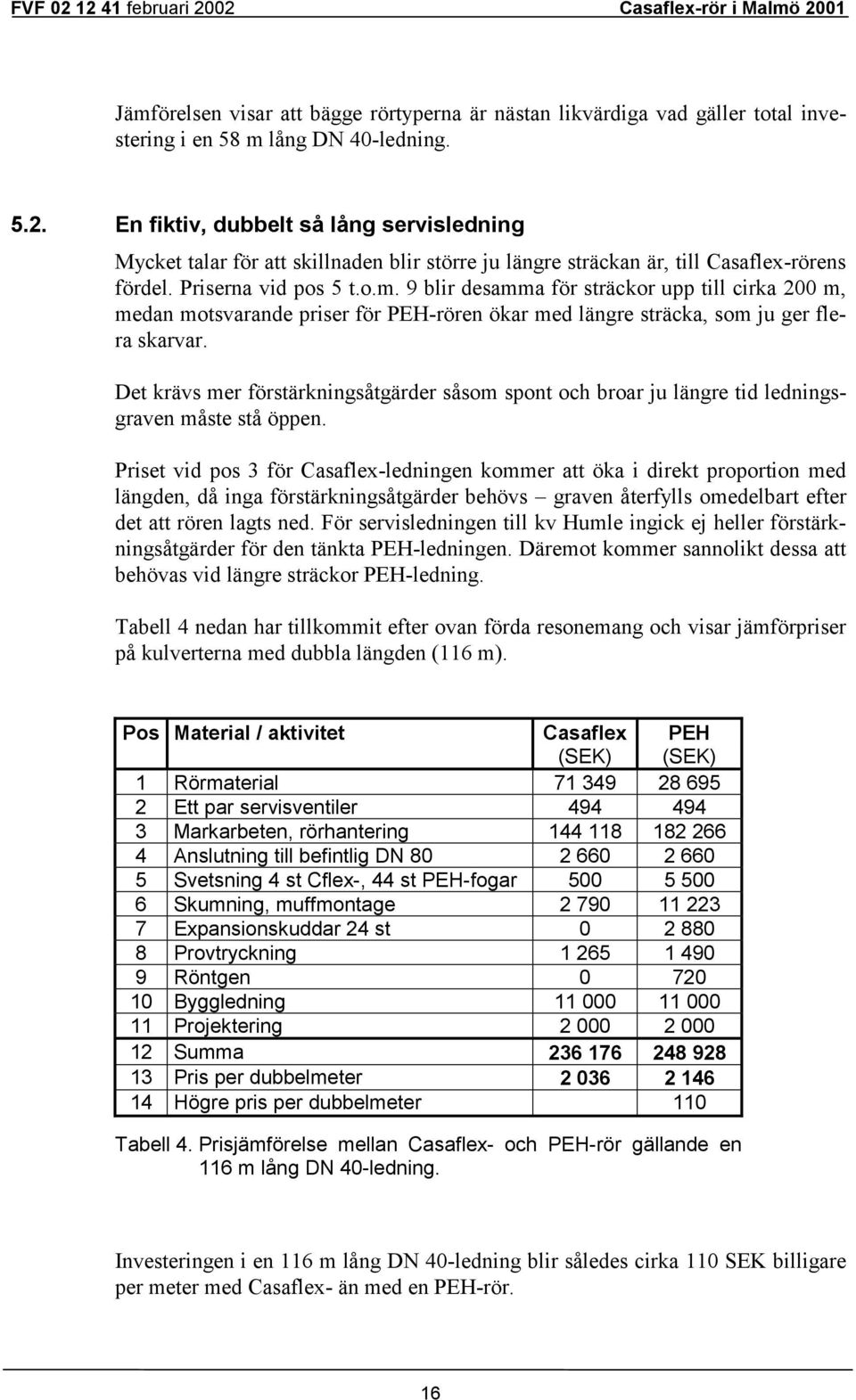 FVF 02 12 41 februari 2002 Casaflex-rör i Malmö 2001

Jämförelsen visar att bägge rörtyperna är nästan likvärdiga vad gäller total investering i en 58 m lång DN 40-ledning.

5.2. En fiktiv, dubbelt så lång servisledning

Mycket talar för att skillnaden blir större ju längre sträckan är, till Casaflex-rörens fördel. Priserna vid pos 5 t.o.m. 9 blir desamma för sträckor upp till cirka 200 m, medan motsvarande priser för PEH-rören ökar med längre sträcka, som ju ger flera skarvar.

Det krävs mer förstärkningsåtgärder såsom spont och broar ju längre tid ledningsgraven måste stå öppen.

Priset vid pos 3 för Casaflex-ledningen kommer att öka i direkt proportion med längden, då inga förstärkningsåtgärder behövs – graven återfylls omedelbart efter det att rören lagts ned. För servisledningen till kv Humle ingick ej heller förstärkningsåtgärder för den tänkta PEH-ledningen. Däremot kommer sannolikt dessa att behövas vid längre sträckor PEH-ledning.

Tabell 4 nedan har tillkommit efter ovan förda resonemang och visar jämförpriser på kulverterna med dubbla längden (116 m).

| Pos | Material / aktivitet | Casaflex (SEK) | PEH (SEK) |
|---|---|---|---|
| 1 | Rörmaterial | 71 349 | 28 695 |
| 2 | Ett par servisventiler | 494 | 494 |
| 3 | Markarbeten, rörhantering | 144 118 | 182 266 |
| 4 | Anslutning till befintlig DN 80 | 2 660 | 2 660 |
| 5 | Svetsning 4 st Cflex-, 44 st PEH-fogar | 500 | 5 500 |
| 6 | Skumning, muffmontage | 2 790 | 11 223 |
| 7 | Expansionskuddar 24 st | 0 | 2 880 |
| 8 | Provtryckning | 1 265 | 1 490 |
| 9 | Röntgen | 0 | 720 |
| 10 | Byggledning | 11 000 | 11 000 |
| 11 | Projektering | 2 000 | 2 000 |
| 12 | Summa | 236 176 | 248 928 |
| 13 | Pris per dubbelmeter | 2 036 | 2 146 |
| 14 | Högre pris per dubbelmeter | | 110 |

Tabell 4. Prisjämförelse mellan Casaflex- och PEH-rör gällande en 116 m lång DN 40-ledning.

Investeringen i en 116 m lång DN 40-ledning blir således cirka 110 SEK billigare per meter med Casaflex- än med en PEH-rör.

16